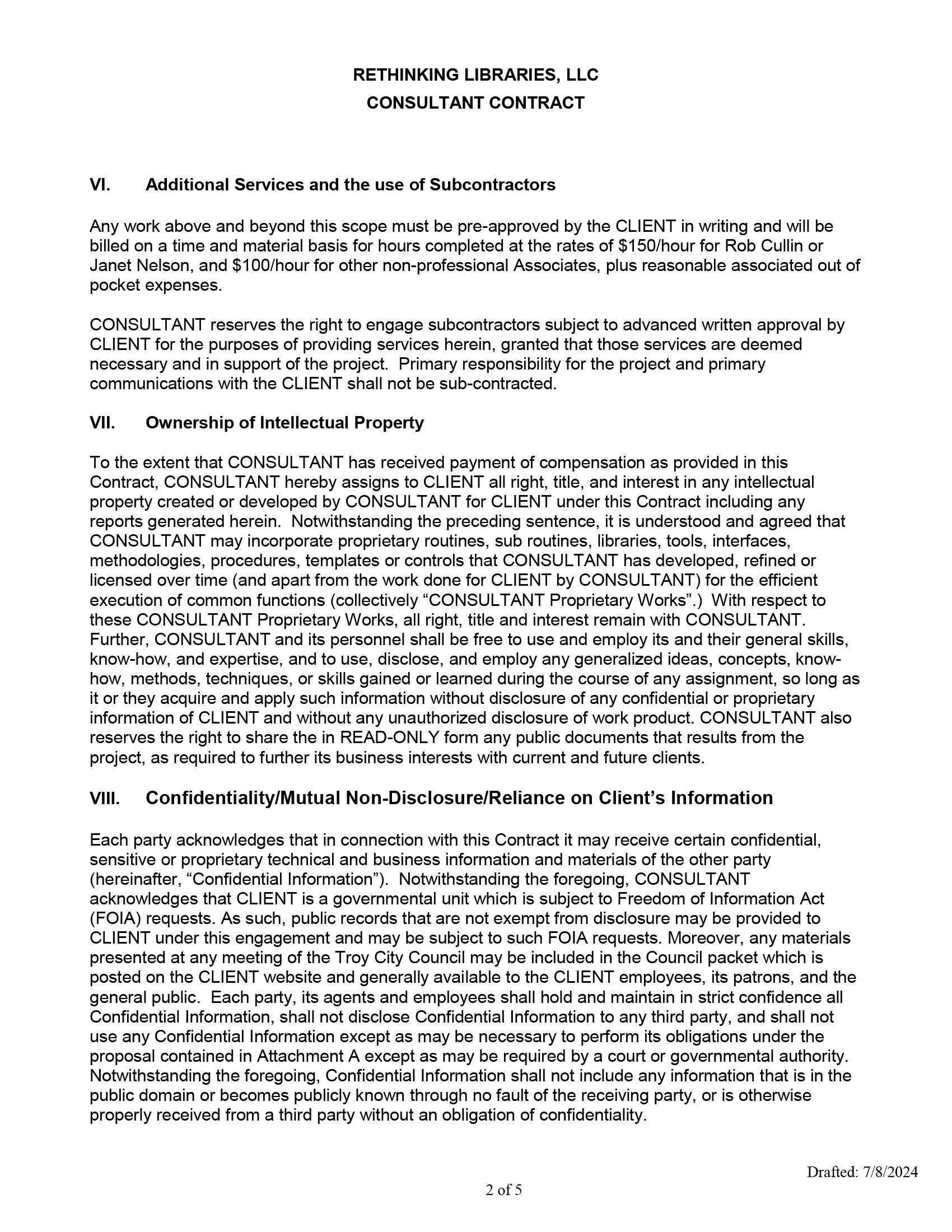 RETHINKING LIBRARIES, LLC
CONSULTANT CONTRACT

VI. Additional Services and the use of Subcontractors

Any work above and beyond this scope must be pre-approved by the CLIENT in writing and will be billed on a time and material basis for hours completed at the rates of \$150/hour for Rob Cullin or Janet Nelson, and \$100/hour for other non-professional Associates, plus reasonable associated out of pocket expenses.

CONSULTANT reserves the right to engage subcontractors subject to advanced written approval by CLIENT for the purposes of providing services herein, granted that those services are deemed necessary and in support of the project. Primary responsibility for the project and primary communications with the CLIENT shall not be sub-contracted.

VII. Ownership of Intellectual Property

To the extent that CONSULTANT has received payment of compensation as provided in this Contract, CONSULTANT hereby assigns to CLIENT all right, title, and interest in any intellectual property created or developed by CONSULTANT for CLIENT under this Contract including any reports generated herein. Notwithstanding the preceding sentence, it is understood and agreed that CONSULTANT may incorporate proprietary routines, sub routines, libraries, tools, interfaces, methodologies, procedures, templates or controls that CONSULTANT has developed, refined or licensed over time (and apart from the work done for CLIENT by CONSULTANT) for the efficient execution of common functions (collectively “CONSULTANT Proprietary Works”.) With respect to these CONSULTANT Proprietary Works, all right, title and interest remain with CONSULTANT. Further, CONSULTANT and its personnel shall be free to use and employ its and their general skills, know-how, and expertise, and to use, disclose, and employ any generalized ideas, concepts, know-how, methods, techniques, or skills gained or learned during the course of any assignment, so long as it or they acquire and apply such information without disclosure of any confidential or proprietary information of CLIENT and without any unauthorized disclosure of work product. CONSULTANT also reserves the right to share the in READ-ONLY form any public documents that results from the project, as required to further its business interests with current and future clients.

VIII. Confidentiality/Mutual Non-Disclosure/Reliance on Client’s Information

Each party acknowledges that in connection with this Contract it may receive certain confidential, sensitive or proprietary technical and business information and materials of the other party (hereinafter, “Confidential Information”). Notwithstanding the foregoing, CONSULTANT acknowledges that CLIENT is a governmental unit which is subject to Freedom of Information Act (FOIA) requests. As such, public records that are not exempt from disclosure may be provided to CLIENT under this engagement and may be subject to such FOIA requests. Moreover, any materials presented at any meeting of the Troy City Council may be included in the Council packet which is posted on the CLIENT website and generally available to the CLIENT employees, its patrons, and the general public. Each party, its agents and employees shall hold and maintain in strict confidence all Confidential Information, shall not disclose Confidential Information to any third party, and shall not use any Confidential Information except as may be necessary to perform its obligations under the proposal contained in Attachment A except as may be required by a court or governmental authority. Notwithstanding the foregoing, Confidential Information shall not include any information that is in the public domain or becomes publicly known through no fault of the receiving party, or is otherwise properly received from a third party without an obligation of confidentiality.

Drafted: 7/8/2024

2 of 5